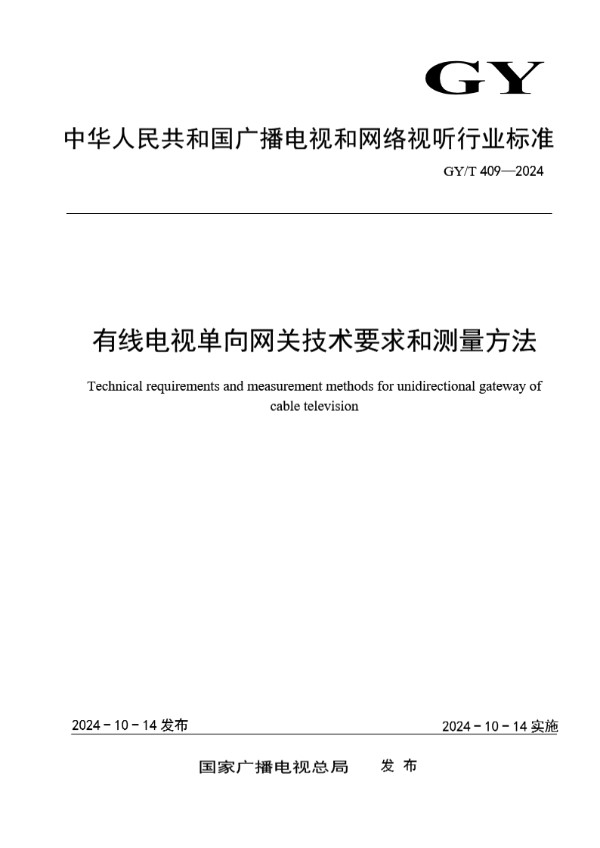 GY

中华人民共和国广播电视和网络视听行业标准

GY/T 409—2024

有线电视单向网关技术要求和测量方法

Technical requirements and measurement methods for unidirectional gateway of cable television

2024 - 10 - 14 发布

2024 - 10 - 14 实施

国家广播电视总局 发 布